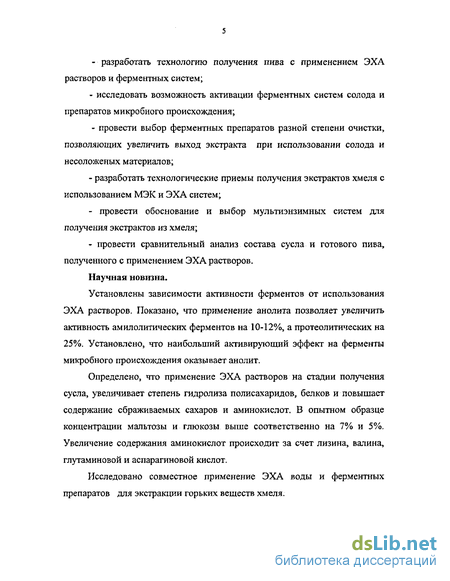 5

- разработать технологию получения пива с применением ЭХА растворов и ферментных систем;

- исследовать возможность активации ферментных систем солода и препаратов микробного происхождения;

- провести выбор ферментных препаратов разной степени очистки, позволяющих увеличить выход экстракта при использовании солода и несоложеных материалов;

- разработать технологические приемы получения экстрактов хмеля с использованием МЭК и ЭХА систем;

- провести обоснование и выбор мультиэнзимных систем для получения экстрактов из хмеля;

- провести сравнительный анализ состава сусла и готового пива, полученного с применением ЭХА растворов.

Научная новизна.

Установлены зависимости активности ферментов от использования ЭХА растворов. Показано, что применение анолита позволяет увеличить активность амилолитических ферментов на 10-12%, а протеолитических на 25%. Установлено, что наибольший активирующий эффект на ферменты микробного происхождения оказывает анолит.

Определено, что применение ЭХА растворов на стадии получения сусла, увеличивает степень гидролиза полисахаридов, белков и повышает содержание сбраживаемых сахаров и аминокислот. В опытном образце концентрации мальтозы и глюкозы выше соответственно на 7% и 5%. Увеличение содержания аминокислот происходит за счет лизина, валина, глутаминовой и аспарагиновой кислот.

Исследовано совместное применение ЭХА воды и ферментных препаратов для экстракции горьких веществ хмеля.

dsLib.net
библиотека диссертаций